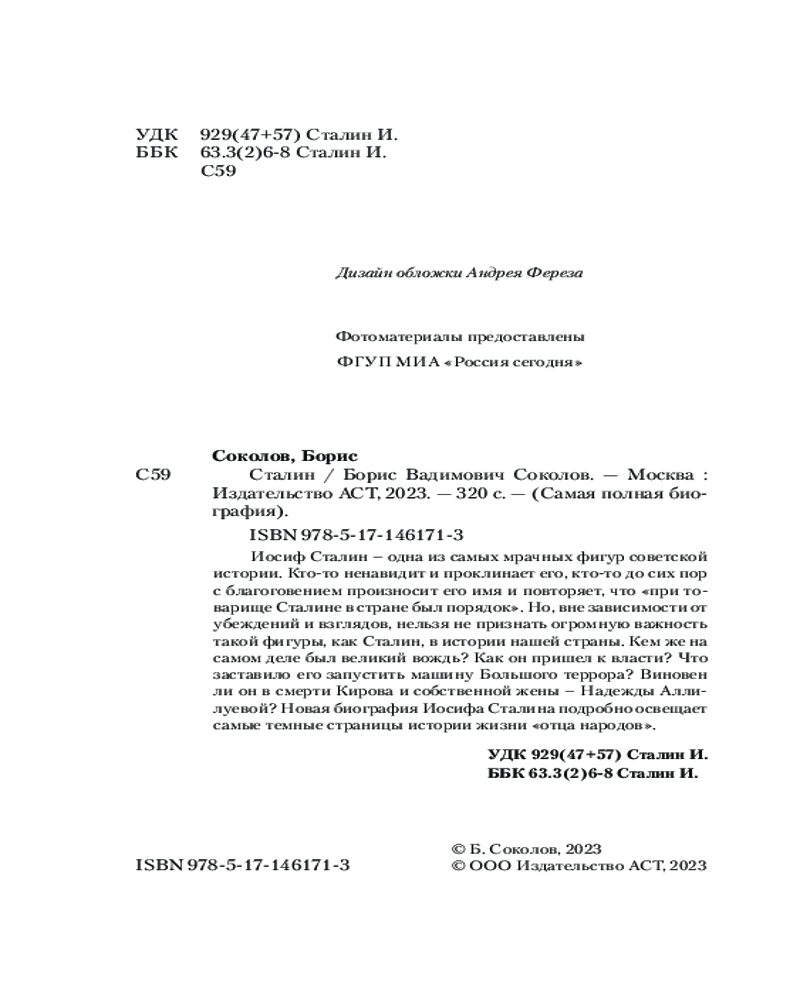 УДК 929(47+57) Сталин И.
ББК 63.3(2)6-8 Сталин И.
С59

Дизайн обложки Андрея Фереза

Фотоматериалы предоставлены
ФГУП МИА «Россия сегодня»

Соколов, Борис
С59 Сталин / Борис Вадимович Соколов. — Москва : Издательство АСТ, 2023. — 320 с. — (Самая полная биография).

ISBN 978-5-17-146171-3

Иосиф Сталин – одна из самых мрачных фигур советской истории. Кто-то ненавидит и проклинает его, кто-то до сих пор с благоговением произносит его имя и повторяет, что «при товарище Сталине в стране был порядок». Но, вне зависимости от убеждений и взглядов, нельзя не признать огромную важность такой фигуры, как Сталин, в истории нашей страны. Кем же на самом деле был великий вождь? Как он пришел к власти? Что заставило его запустить машину Большого террора? Виновен ли он в смерти Кирова и собственной жены – Надежды Аллилуевой? Новая биография Иосифа Сталина подробно освещает самые темные страницы истории жизни «отца народов».

УДК 929(47+57) Сталин И.
ББК 63.3(2)6-8 Сталин И.

ISBN 978-5-17-146171-3

© Б. Соколов, 2023
© ООО Издательство АСТ, 2023